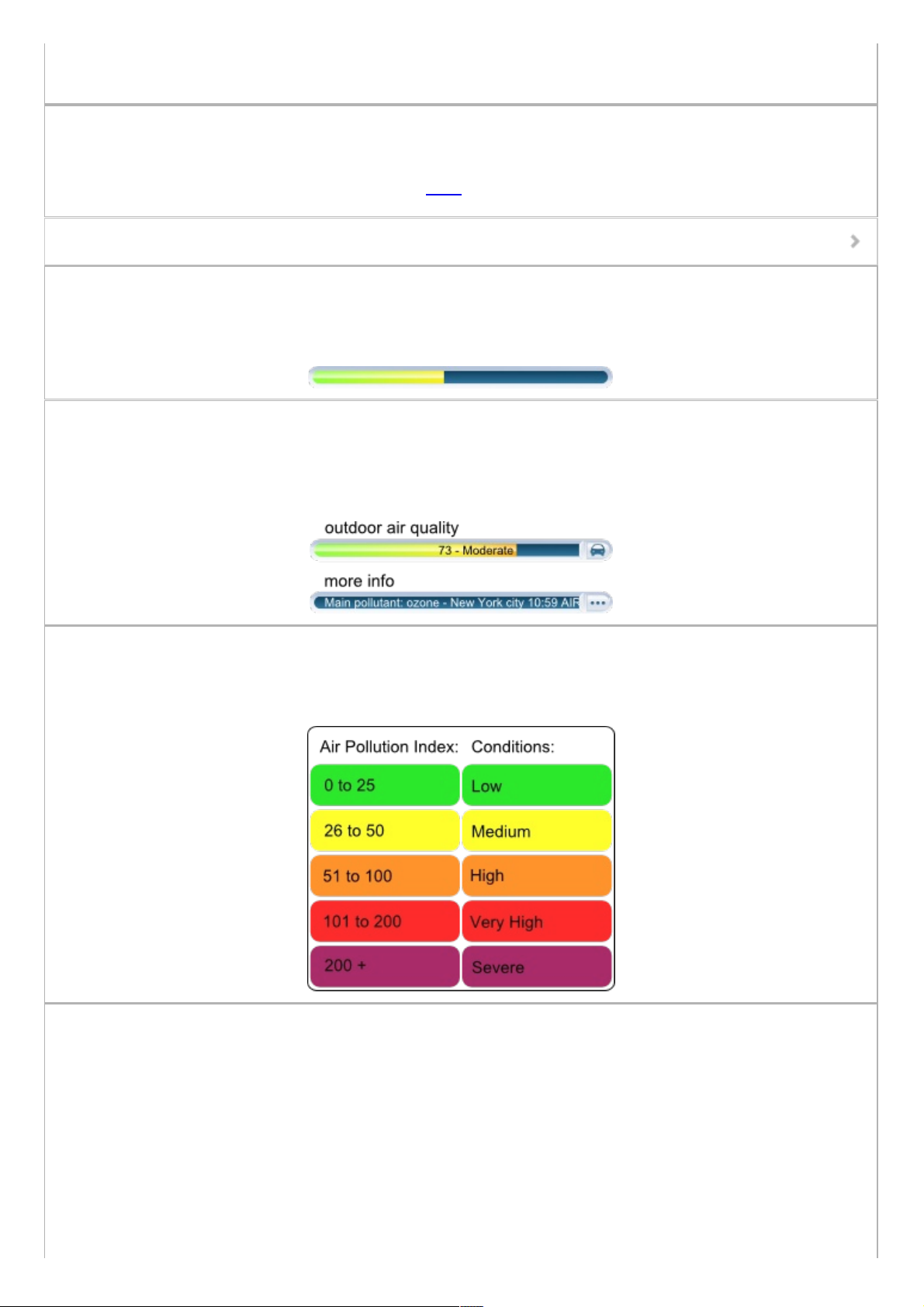 outdoor air quality

73 - Moderate

more info

Main pollutant: ozone - New York city 10:59 AIR

| Air Pollution Index: | Conditions: |
|---|---|
| 0 to 25 | Low |
| 26 to 50 | Medium |
| 51 to 100 | High |
| 101 to 200 | Very High |
| 200 + | Severe |